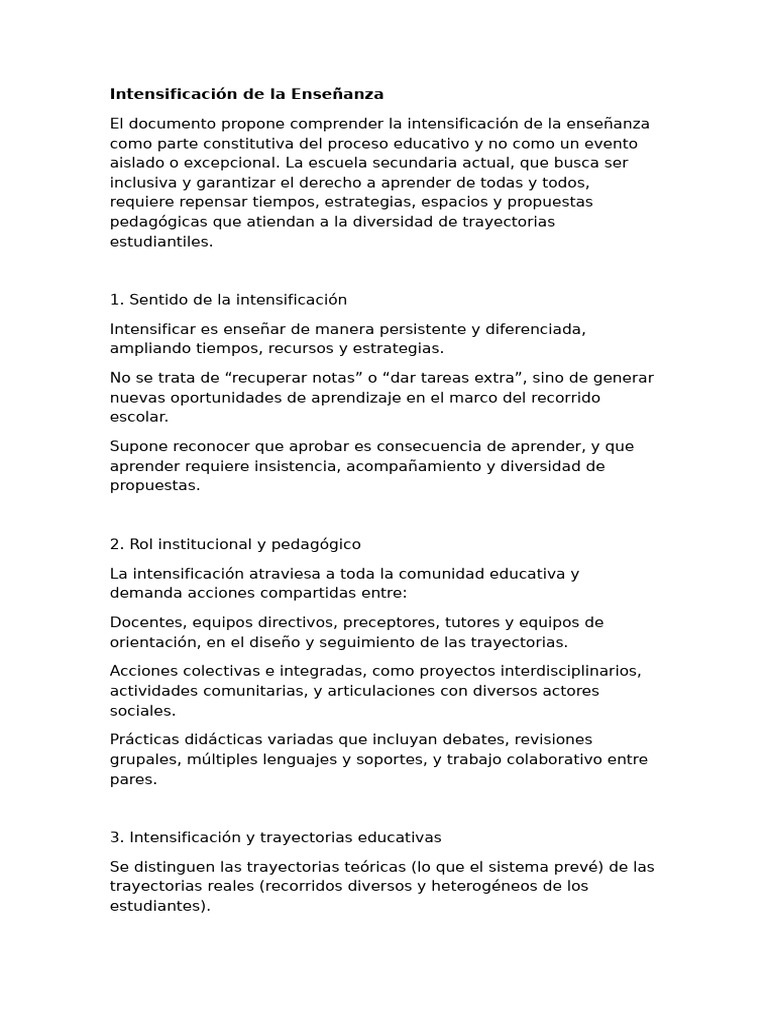 Intensificación de la Enseñanza

El documento propone comprender la intensificación de la enseñanza como parte constitutiva del proceso educativo y no como un evento aislado o excepcional. La escuela secundaria actual, que busca ser inclusiva y garantizar el derecho a aprender de todas y todos, requiere repensar tiempos, estrategias, espacios y propuestas pedagógicas que atiendan a la diversidad de trayectorias estudiantiles.

1. Sentido de la intensificación

Intensificar es enseñar de manera persistente y diferenciada, ampliando tiempos, recursos y estrategias.

No se trata de “recuperar notas” o “dar tareas extra”, sino de generar nuevas oportunidades de aprendizaje en el marco del recorrido escolar.

Supone reconocer que aprobar es consecuencia de aprender, y que aprender requiere insistencia, acompañamiento y diversidad de propuestas.

2. Rol institucional y pedagógico

La intensificación atraviesa a toda la comunidad educativa y demanda acciones compartidas entre:

Docentes, equipos directivos, preceptores, tutores y equipos de orientación, en el diseño y seguimiento de las trayectorias.

Acciones colectivas e integradas, como proyectos interdisciplinarios, actividades comunitarias, y articulaciones con diversos actores sociales.

Prácticas didácticas variadas que incluyan debates, revisiones grupales, múltiples lenguajes y soportes, y trabajo colaborativo entre pares.

3. Intensificación y trayectorias educativas

Se distinguen las trayectorias teóricas (lo que el sistema prevé) de las trayectorias reales (recorridos diversos y heterogéneos de los estudiantes).